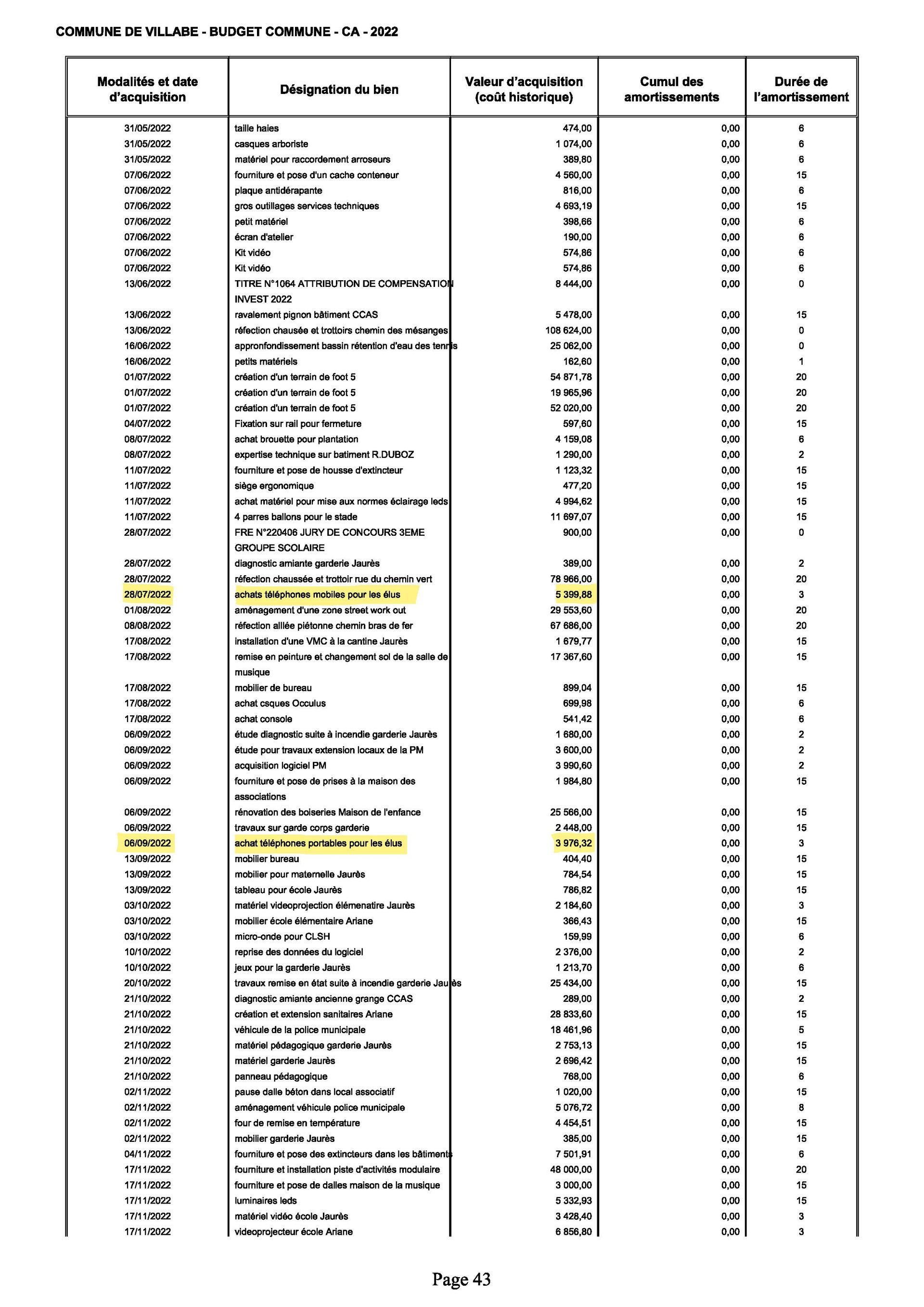 COMMUNE DE VILLABE - BUDGET COMMUNE - CA - 2022

| Modalités et date d'acquisition | Désignation du bien | Valeur d'acquisition (coût historique) | Cumul des amortissements | Durée de l'amortissement |
|---|---|---|---|---|
| 31/05/2022 | taille haies | 474,00 | 0,00 | 6 |
| 31/05/2022 | casques arboriste | 1 074,00 | 0,00 | 6 |
| 31/05/2022 | matériel pour raccordement arroseurs | 389,80 | 0,00 | 6 |
| 07/06/2022 | fourniture et pose d'un cache conteneur | 4 560,00 | 0,00 | 15 |
| 07/06/2022 | plaque antidérapante | 816,00 | 0,00 | 6 |
| 07/06/2022 | gros outillages services techniques | 4 693,19 | 0,00 | 15 |
| 07/06/2022 | petit matériel | 398,66 | 0,00 | 6 |
| 07/06/2022 | écran d'atelier | 190,00 | 0,00 | 6 |
| 07/06/2022 | Kit vidéo | 574,86 | 0,00 | 6 |
| 07/06/2022 | Kit vidéo | 574,86 | 0,00 | 6 |
| 13/06/2022 | TITRE N°1064 ATTRIBUTION DE COMPENSATION INVEST 2022 | 8 444,00 | 0,00 | 0 |
| 13/06/2022 | ravalement pignon bâtiment CCAS | 5 478,00 | 0,00 | 15 |
| 13/06/2022 | réfection chausée et trottoirs chemin des mésanges | 108 624,00 | 0,00 | 0 |
| 16/06/2022 | appronfondissement bassin rétention d'eau des tennis | 25 062,00 | 0,00 | 0 |
| 16/06/2022 | petits matériels | 162,60 | 0,00 | 1 |
| 01/07/2022 | création d'un terrain de foot 5 | 54 871,78 | 0,00 | 20 |
| 01/07/2022 | création d'un terrain de foot 5 | 19 965,96 | 0,00 | 20 |
| 01/07/2022 | création d'un terrain de foot 5 | 52 020,00 | 0,00 | 20 |
| 04/07/2022 | Fixation sur rail pour fermeture | 597,60 | 0,00 | 15 |
| 08/07/2022 | achat brouette pour plantation | 4 159,08 | 0,00 | 6 |
| 08/07/2022 | expertise technique sur batiment R.DUBOZ | 1 290,00 | 0,00 | 2 |
| 11/07/2022 | fourniture et pose de housse d'extincteur | 1 123,32 | 0,00 | 15 |
| 11/07/2022 | siège ergonomique | 477,20 | 0,00 | 15 |
| 11/07/2022 | achat matériel pour mise aux normes éclairage leds | 4 994,62 | 0,00 | 15 |
| 11/07/2022 | 4 parres ballons pour le stade | 11 697,07 | 0,00 | 15 |
| 28/07/2022 | FRE N°220406 JURY DE CONCOURS 3EME GROUPE SCOLAIRE | 900,00 | 0,00 | 0 |
| 28/07/2022 | diagnostic amiante garderie Jaurès | 389,00 | 0,00 | 2 |
| 28/07/2022 | réfection chaussée et trottoir rue du chemin vert | 78 966,00 | 0,00 | 20 |
| 28/07/2022 | achats téléphones mobiles pour les élus | 5 399,88 | 0,00 | 3 |
| 01/08/2022 | aménagement d'une zone street work out | 29 553,60 | 0,00 | 20 |
| 08/08/2022 | réfection alllée piétonne chemin bras de fer | 67 686,00 | 0,00 | 20 |
| 17/08/2022 | installation d'une VMC à la cantine Jaurès | 1 679,77 | 0,00 | 15 |
| 17/08/2022 | remise en peinture et changement sol de la salle de musique | 17 367,60 | 0,00 | 15 |
| 17/08/2022 | mobilier de bureau | 899,04 | 0,00 | 15 |
| 17/08/2022 | achat csques Occulus | 699,98 | 0,00 | 6 |
| 17/08/2022 | achat console | 541,42 | 0,00 | 6 |
| 06/09/2022 | étude diagnostic suite à incendie garderie Jaurès | 1 680,00 | 0,00 | 2 |
| 06/09/2022 | étude pour travaux extension locaux de la PM | 3 600,00 | 0,00 | 2 |
| 06/09/2022 | acquisition logiciel PM | 3 990,60 | 0,00 | 2 |
| 06/09/2022 | fourniture et pose de prises à la maison des associations | 1 984,80 | 0,00 | 15 |
| 06/09/2022 | rénovation des boiseries Maison de l'enfance | 25 566,00 | 0,00 | 15 |
| 06/09/2022 | travaux sur garde corps garderie | 2 448,00 | 0,00 | 15 |
| 06/09/2022 | achat téléphones portables pour les élus | 3 976,32 | 0,00 | 3 |
| 13/09/2022 | mobilier bureau | 404,40 | 0,00 | 15 |
| 13/09/2022 | mobilier pour maternelle Jaurès | 784,54 | 0,00 | 15 |
| 13/09/2022 | tableau pour école Jaurès | 786,82 | 0,00 | 15 |
| 03/10/2022 | matériel videoprojection élémenatire Jaurès | 2 184,60 | 0,00 | 3 |
| 03/10/2022 | mobilier école élémentaire Ariane | 366,43 | 0,00 | 15 |
| 03/10/2022 | micro-onde pour CLSH | 159,99 | 0,00 | 6 |
| 10/10/2022 | reprise des données du logiciel | 2 376,00 | 0,00 | 2 |
| 10/10/2022 | jeux pour la garderie Jaurès | 1 213,70 | 0,00 | 6 |
| 20/10/2022 | travaux remise en état suite à incendie garderie Jaurès | 25 434,00 | 0,00 | 15 |
| 21/10/2022 | diagnostic amiante ancienne grange CCAS | 289,00 | 0,00 | 2 |
| 21/10/2022 | création et extension sanitaires Ariane | 28 833,60 | 0,00 | 15 |
| 21/10/2022 | véhicule de la police municipale | 18 461,96 | 0,00 | 5 |
| 21/10/2022 | matériel pédagogique garderie Jaurès | 2 753,13 | 0,00 | 15 |
| 21/10/2022 | matériel garderie Jaurès | 2 696,42 | 0,00 | 15 |
| 21/10/2022 | panneau pédagogique | 768,00 | 0,00 | 6 |
| 02/11/2022 | pause dalle béton dans local associatif | 1 020,00 | 0,00 | 15 |
| 02/11/2022 | aménagement véhicule police municipale | 5 076,72 | 0,00 | 8 |
| 02/11/2022 | four de remise en température | 4 454,51 | 0,00 | 15 |
| 02/11/2022 | mobilier garderie Jaurès | 385,00 | 0,00 | 15 |
| 04/11/2022 | fourniture et pose des extincteurs dans les bâtiments | 7 501,91 | 0,00 | 6 |
| 17/11/2022 | fourniture et installation piste d'activités modulaire | 48 000,00 | 0,00 | 20 |
| 17/11/2022 | fourniture et pose de dalles maison de la musique | 3 000,00 | 0,00 | 15 |
| 17/11/2022 | luminaires leds | 5 332,93 | 0,00 | 15 |
| 17/11/2022 | matériel vidéo école Jaurès | 3 428,40 | 0,00 | 3 |
| 17/11/2022 | videoprojecteur école Ariane | 6 856,80 | 0,00 | 3 |

Page 43